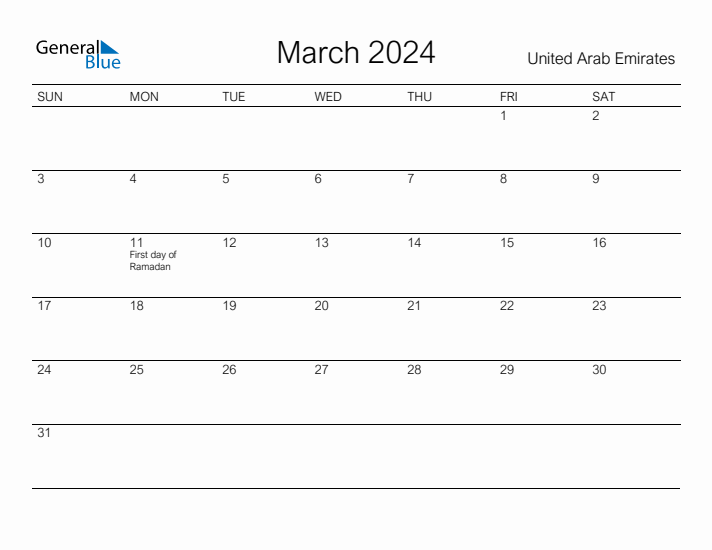 General Blue

March 2024

United Arab Emirates

| SUN | MON | TUE | WED | THU | FRI | SAT |
|---|---|---|---|---|---|---|
| | | | | | 1 | 2 |
| 3 | 4 | 5 | 6 | 7 | 8 | 9 |
| 10 | 11 First day of Ramadan | 12 | 13 | 14 | 15 | 16 |
| 17 | 18 | 19 | 20 | 21 | 22 | 23 |
| 24 | 25 | 26 | 27 | 28 | 29 | 30 |
| 31 | | | | | | |